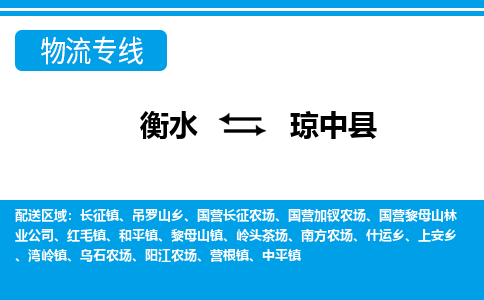 物流专线

衡水 琼中县

配送区域：长征镇、吊罗山乡、国营长征农场、国营加钗农场、国营黎母山林业公司、红毛镇、和平镇、黎母山镇、岭头茶场、南方农场、什运乡、上安乡、湾岭镇、乌石农场、阳江农场、营根镇、中平镇